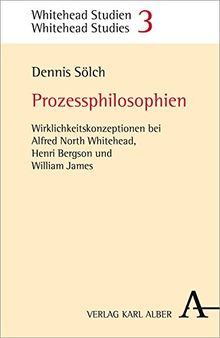 Whitehead Studien
Whitehead Studies 3

Dennis Sölch

Prozessphilosophien

Wirklichkeitskonzeptionen bei Alfred North Whitehead, Henri Bergson und William James

VERLAG KARL ALBER

A